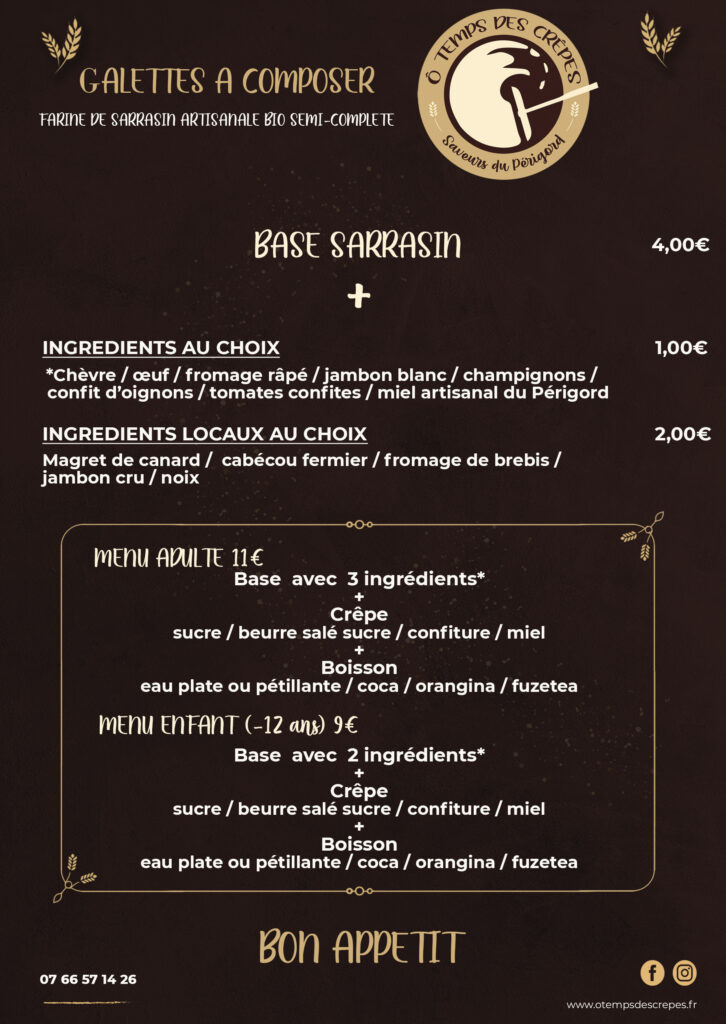 GALETTES A COMPOSER

FARINE DE SARRASIN ARTISANALE BIO SEMI-COMPLETE

Ô TEMPS DES CRÊPES
Saveurs du Périgord

BASE SARRASIN 4,00€

+

INGREDIENTS AU CHOIX 1,00€

*Chèvre / œuf / fromage râpé / jambon blanc / champignons / confit d'oignons / tomates confites / miel artisanal du Périgord

INGREDIENTS LOCAUX AU CHOIX 2,00€

Magret de canard / cabécou fermier / fromage de brebis / jambon cru / noix

MENU ADULTE 11€
Base avec 3 ingrédients*
+
Crêpe
sucre / beurre salé sucre / confiture / miel
+
Boisson
eau plate ou pétillante / coca / orangina / fuzetea

MENU ENFANT (-12 ans) 9€
Base avec 2 ingrédients*
+
Crêpe
sucre / beurre salé sucre / confiture / miel
+
Boisson
eau plate ou pétillante / coca / orangina / fuzetea

BON APPETIT

07 66 57 14 26

www.otempsdescrepes.fr